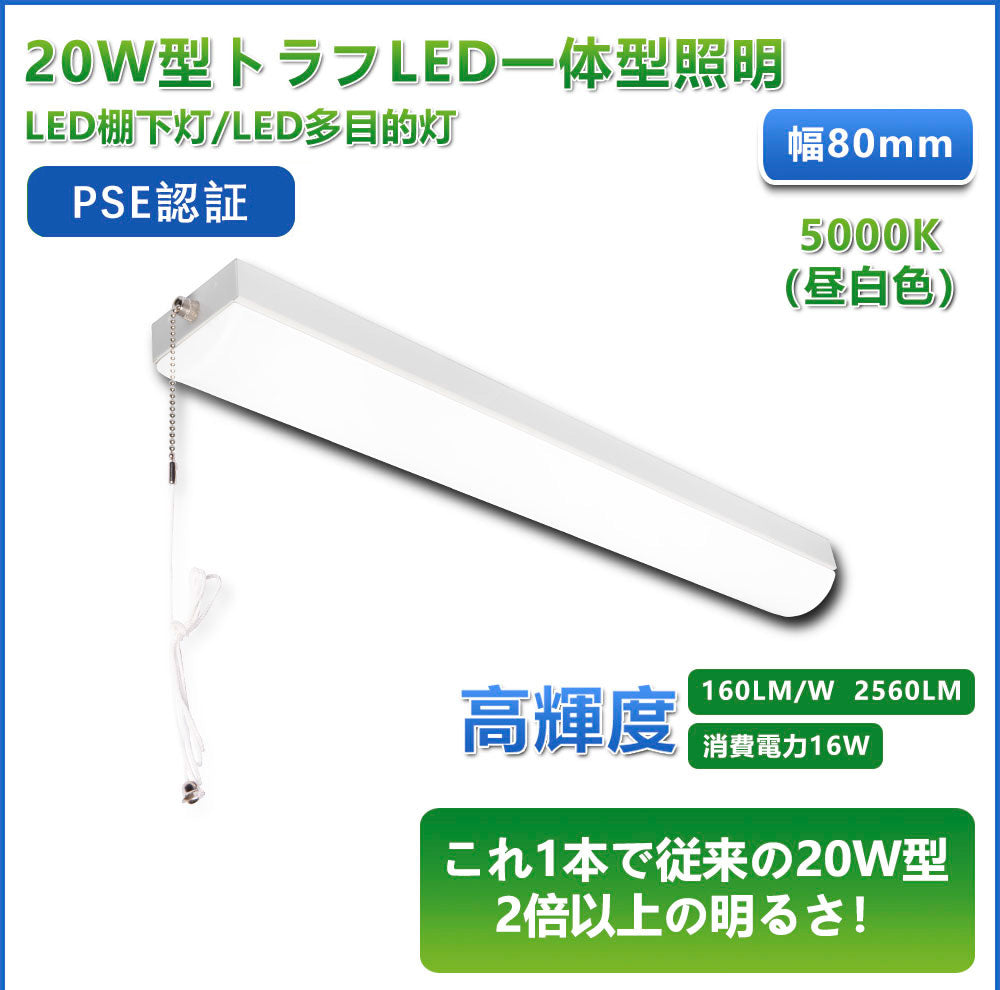 20W型トラフLED一体型照明
LED棚下灯/LED多目的灯

PSE認証

幅80mm

5000K
(昼白色)

高輝度

160LM/W 2560LM

消費電力16W

これ1本で従来の20W型
2倍以上の明るさ!